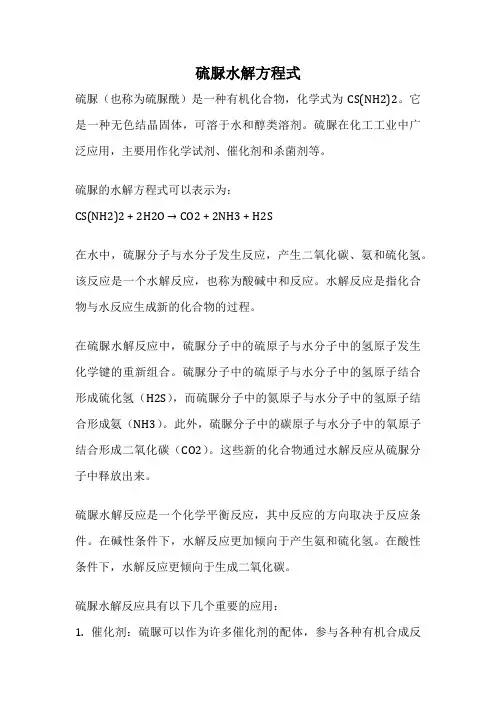 硫脲水解方程式

硫脲（也称为硫脲酰）是一种有机化合物，化学式为 CS(NH2)2。它是一种无色结晶固体，可溶于水和醇类溶剂。硫脲在化工工业中广泛应用，主要用作化学试剂、催化剂和杀菌剂等。

硫脲的水解方程式可以表示为：

CS(NH2)2 + 2H2O → CO2 + 2NH3 + H2S

在水中，硫脲分子与水分子发生反应，产生二氧化碳、氨和硫化氢。该反应是一个水解反应，也称为酸碱中和反应。水解反应是指化合物与水反应生成新的化合物的过程。

在硫脲水解反应中，硫脲分子中的硫原子与水分子中的氢原子发生化学键的重新组合。硫脲分子中的硫原子与水分子中的氢原子结合形成硫化氢（H2S），而硫脲分子中的氮原子与水分子中的氢原子结合形成氨（NH3）。此外，硫脲分子中的碳原子与水分子中的氧原子结合形成二氧化碳（CO2）。这些新的化合物通过水解反应从硫脲分子中释放出来。

硫脲水解反应是一个化学平衡反应，其中反应的方向取决于反应条件。在碱性条件下，水解反应更加倾向于产生氨和硫化氢。在酸性条件下，水解反应更倾向于生成二氧化碳。

硫脲水解反应具有以下几个重要的应用：

1. 催化剂：硫脲可以作为许多催化剂的配体，参与各种有机合成反